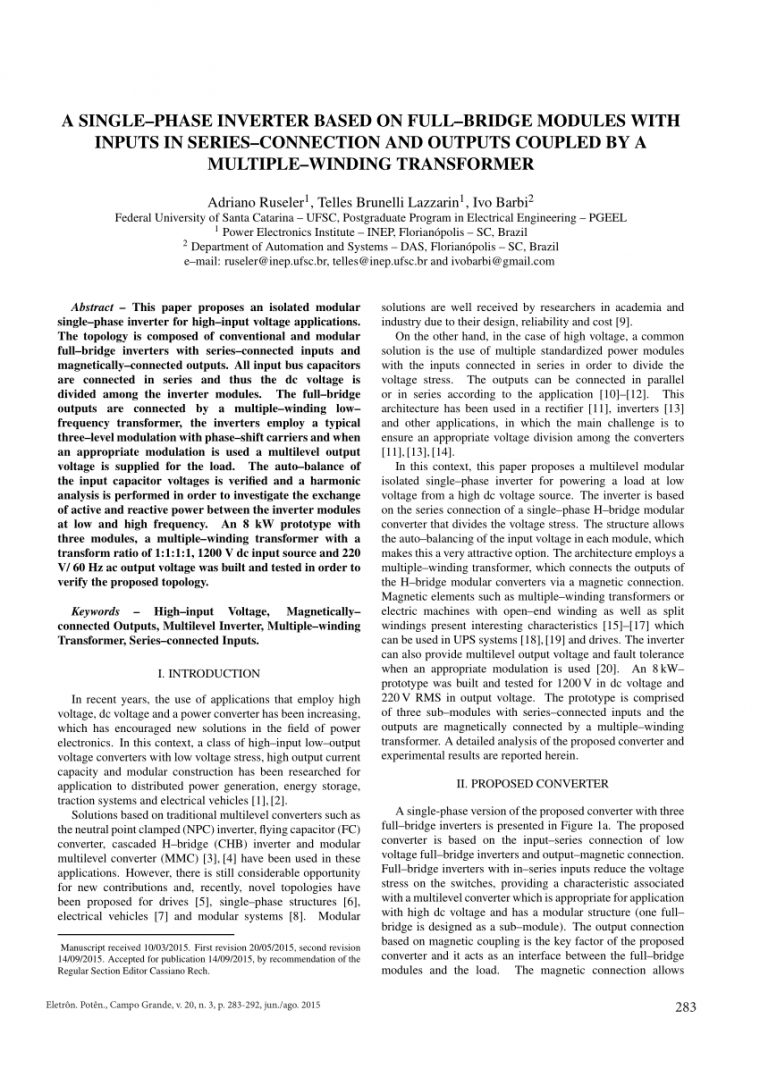 A SINGLE–PHASE INVERTER BASED ON FULL–BRIDGE MODULES WITH INPUTS IN SERIES–CONNECTION AND OUTPUTS COUPLED BY A MULTIPLE–WINDING TRANSFORMER

Adriano Ruseler$^1$, Telles Brunelli Lazzarin$^1$, Ivo Barbi$^2$
Federal University of Santa Catarina – UFSC, Postgraduate Program in Electrical Engineering – PGEEL
$^1$ Power Electronics Institute – INEP, Florianópolis – SC, Brazil
$^2$ Department of Automation and Systems – DAS, Florianópolis – SC, Brazil
e–mail: ruseler@inep.ufsc.br, telles@inep.ufsc.br and ivobarbi@gmail.com

Abstract – This paper proposes an isolated modular single–phase inverter for high–input voltage applications. The topology is composed of conventional and modular full–bridge inverters with series–connected inputs and magnetically–connected outputs. All input bus capacitors are connected in series and thus the dc voltage is divided among the inverter modules. The full–bridge outputs are connected by a multiple–winding low–frequency transformer, the inverters employ a typical three–level modulation with phase–shift carriers and when an appropriate modulation is used a multilevel output voltage is supplied for the load. The auto–balance of the input capacitor voltages is verified and a harmonic analysis is performed in order to investigate the exchange of active and reactive power between the inverter modules at low and high frequency. An 8 kW prototype with three modules, a multiple–winding transformer with a transform ratio of 1:1:1:1, 1200 V dc input source and 220 V/ 60 Hz ac output voltage was built and tested in order to verify the proposed topology.

Keywords – High–input Voltage, Magnetically–connected Outputs, Multilevel Inverter, Multiple–winding Transformer, Series–connected Inputs.

I. INTRODUCTION

In recent years, the use of applications that employ high voltage, dc voltage and a power converter has been increasing, which has encouraged new solutions in the field of power electronics. In this context, a class of high–input low–output voltage converters with low voltage stress, high output current capacity and modular construction has been researched for application to distributed power generation, energy storage, traction systems and electrical vehicles [1], [2].

Solutions based on traditional multilevel converters such as the neutral point clamped (NPC) inverter, flying capacitor (FC) converter, cascaded H–bridge (CHB) inverter and modular multilevel converter (MMC) [3], [4] have been used in these applications. However, there is still considerable opportunity for new contributions and, recently, novel topologies have been proposed for drives [5], single–phase structures [6], electrical vehicles [7] and modular systems [8]. Modular

Manuscript received 10/03/2015. First revision 20/05/2015, second revision 14/09/2015. Accepted for publication 14/09/2015, by recommendation of the Regular Section Editor Cassiano Rech.

solutions are well received by researchers in academia and industry due to their design, reliability and cost [9].

On the other hand, in the case of high voltage, a common solution is the use of multiple standardized power modules with the inputs connected in series in order to divide the voltage stress. The outputs can be connected in parallel or in series according to the application [10]–[12]. This architecture has been used in a rectifier [11], inverters [13] and other applications, in which the main challenge is to ensure an appropriate voltage division among the converters [11], [13], [14].

In this context, this paper proposes a multilevel modular isolated single–phase inverter for powering a load at low voltage from a high dc voltage source. The inverter is based on the series connection of a single–phase H–bridge modular converter that divides the voltage stress. The structure allows the auto–balancing of the input voltage in each module, which makes this a very attractive option. The architecture employs a multiple–winding transformer, which connects the outputs of the H–bridge modular converters via a magnetic connection. Magnetic elements such as multiple–winding transformers or electric machines with open–end winding as well as split windings present interesting characteristics [15]–[17] which can be used in UPS systems [18], [19] and drives. The inverter can also provide multilevel output voltage and fault tolerance when an appropriate modulation is used [20]. An 8 kW–prototype was built and tested for 1200 V in dc voltage and 220 V RMS in output voltage. The prototype is comprised of three sub–modules with series–connected inputs and the outputs are magnetically connected by a multiple–winding transformer. A detailed analysis of the proposed converter and experimental results are reported herein.

II. PROPOSED CONVERTER

A single-phase version of the proposed converter with three full–bridge inverters is presented in Figure 1a. The proposed converter is based on the input–series connection of low voltage full–bridge inverters and output–magnetic connection. Full–bridge inverters with in–series inputs reduce the voltage stress on the switches, providing a characteristic associated with a multilevel converter which is appropriate for application with high dc voltage and has a modular structure (one full–bridge is designed as a sub–module). The output connection based on magnetic coupling is the key factor of the proposed converter and it acts as an interface between the full–bridge modules and the load. The magnetic connection allows

Eletrôn. Potên., Campo Grande, v. 20, n. 3, p. 283-292, jun./ago. 2015

283